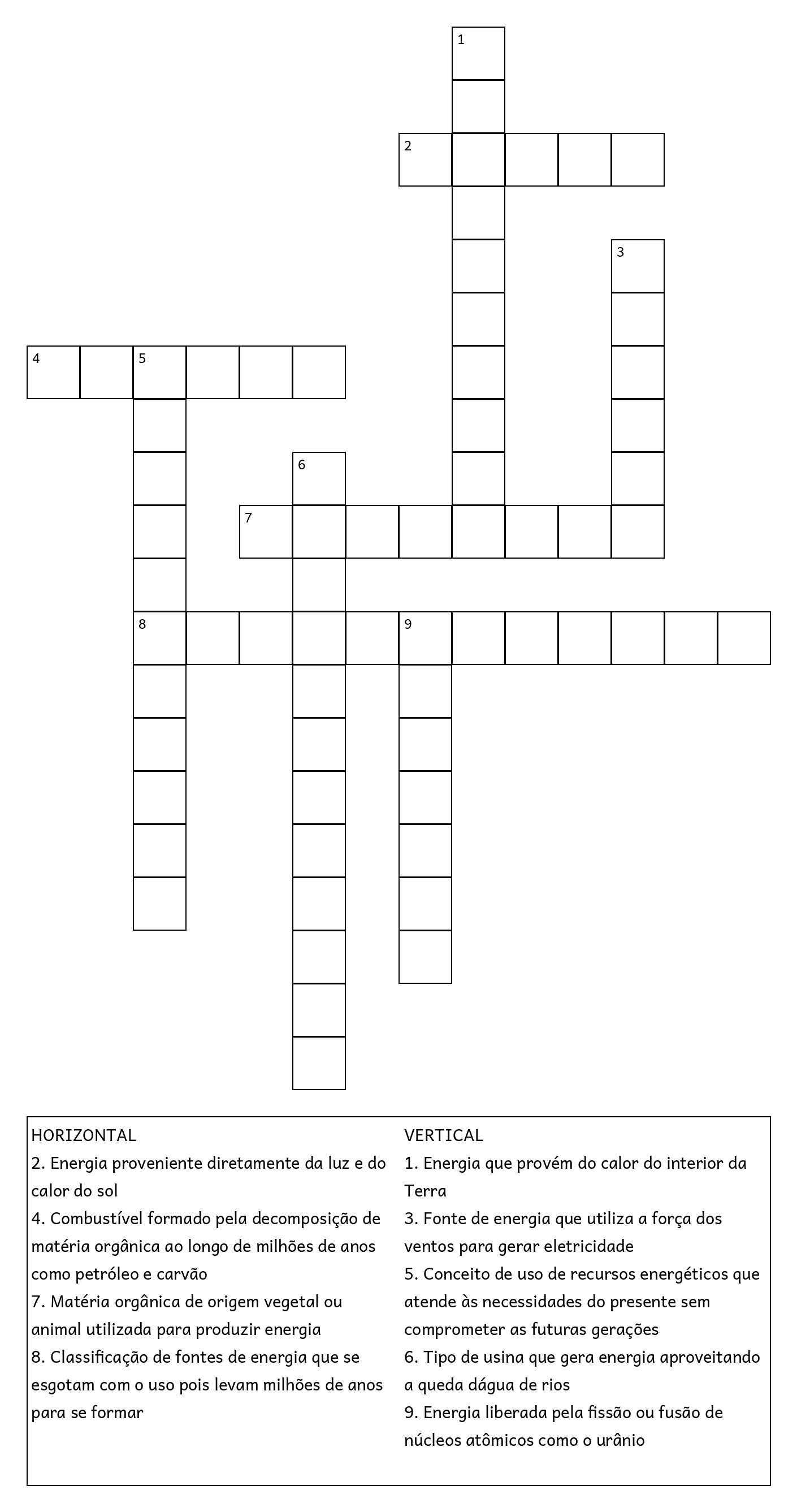 1

2

3

4 5

6

7

8 9

HORIZONTAL
2. Energia proveniente diretamente da luz e do calor do sol
4. Combustível formado pela decomposição de matéria orgânica ao longo de milhões de anos como petróleo e carvão
7. Matéria orgânica de origem vegetal ou animal utilizada para produzir energia
8. Classificação de fontes de energia que se esgotam com o uso pois levam milhões de anos para se formar

VERTICAL
1. Energia que provém do calor do interior da Terra
3. Fonte de energia que utiliza a força dos ventos para gerar eletricidade
5. Conceito de uso de recursos energéticos que atende às necessidades do presente sem comprometer as futuras gerações
6. Tipo de usina que gera energia aproveitando a queda dágua de rios
9. Energia liberada pela fissão ou fusão de núcleos atômicos como o urânio